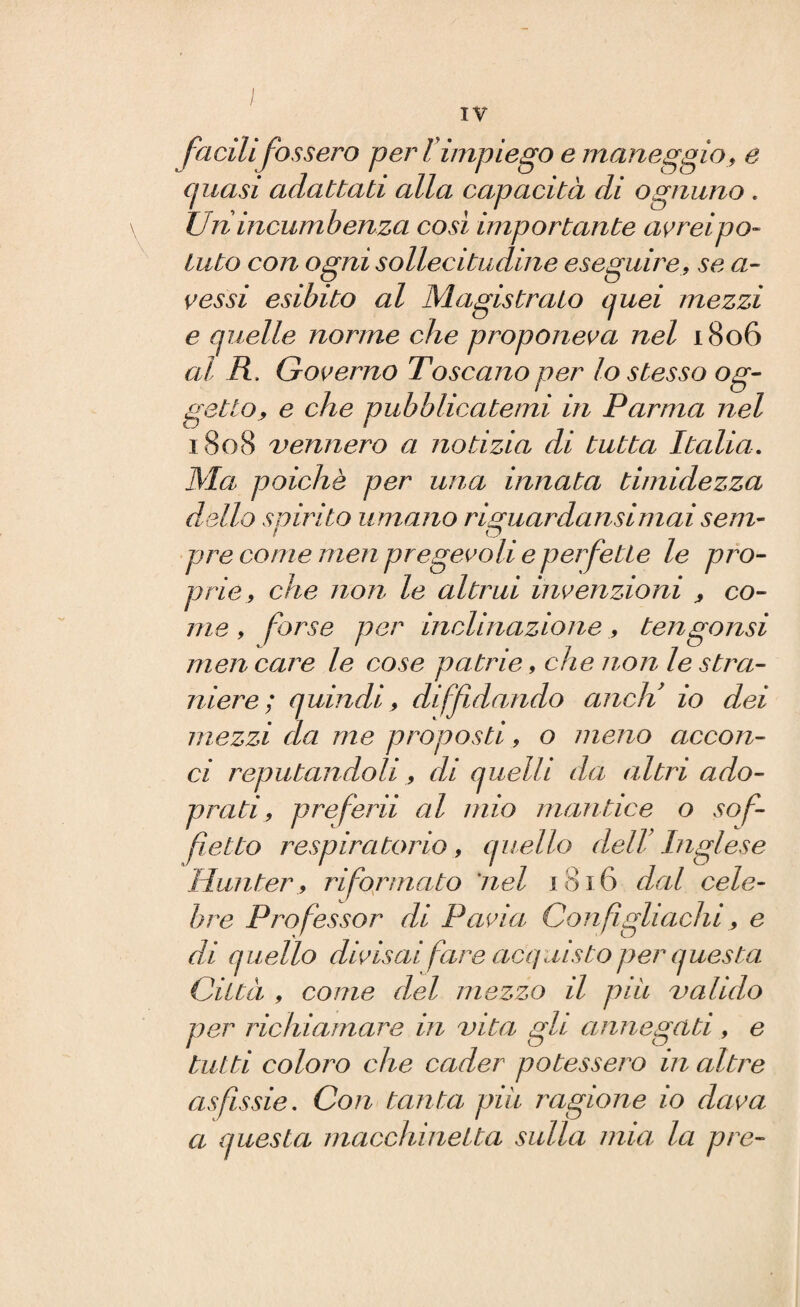 IV

facili fossero per l'impiego e maneggio, e quasi adattati alla capacità di ognuno. Un'incumbenza così importante avrei potuto con ogni sollecitudine eseguire, se avessi esibito al Magistrato quei mezzi e quelle norme che proponeva nel 1806 al R. Governo Toscano per lo stesso oggetto, e che pubblicatemi in Parma nel 1808 vennero a notizia di tutta Italia. Ma poichè per una innata timidezza dello spirito umano riguardansi mai sempre come men pregevoli e perfette le proprie, che non le altrui invenzioni, come, forse per inclinazione, tengonsi men care le cose patrie, che non le straniere; quindi, diffidando anch' io dei mezzi da me proposti, o meno acconci reputandoli, di quelli da altri adoprati, preferii al mio mantice o soffietto respiratorio, quello dell' Inglese Hunter, riformato nel 1816 dal celebre Professor di Pavia Configliachi, e di quello divisai fare acquisto per questa Città, come del mezzo il più valido per richiamare in vita gli annegati, e tutti coloro che cader potessero in altre asfissie. Con tanta più ragione io dava a questa macchinetta sulla mia la pre-